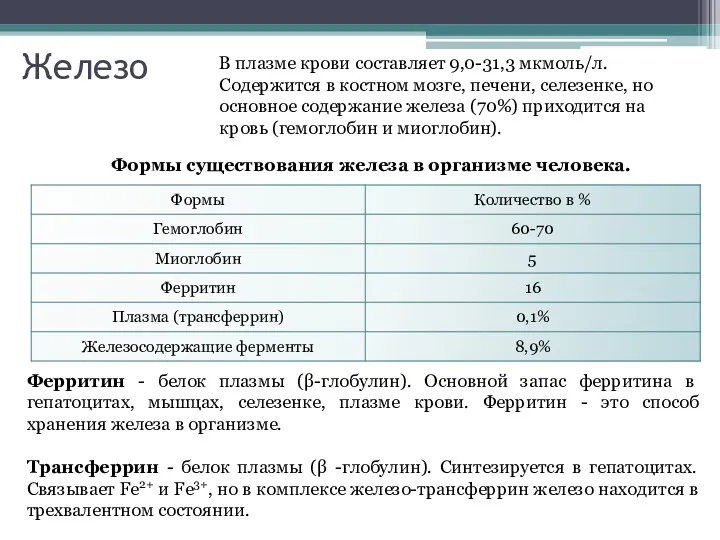 Железо

В плазме крови составляет 9,0-31,3 мкмоль/л. Содержится в костном мозге, печени, селезенке, но основное содержание железа (70%) приходится на кровь (гемоглобин и миоглобин).

Формы существования железа в организме человека.

| Формы | Количество в % |
|---|---|
| Гемоглобин | 60-70 |
| Миоглобин | 5 |
| Ферритин | 16 |
| Плазма (трансферрин) | 0,1% |
| Железосодержащие ферменты | 8,9% |

Ферритин - белок плазмы (β-глобулин). Основной запас ферритина в гепатоцитах, мышцах, селезенке, плазме крови. Ферритин - это способ хранения железа в организме.

Трансферрин - белок плазмы (β -глобулин). Синтезируется в гепатоцитах. Связывает $Fe^{2+}$ и $Fe^{3+}$, но в комплексе железо-трансферрин железо находится в трехвалентном состоянии.